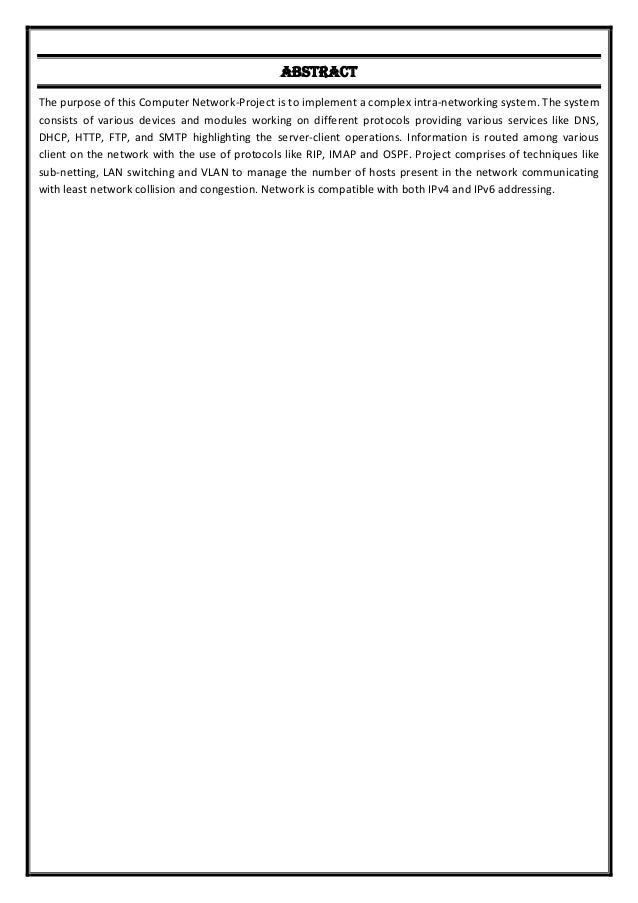 ABSTRACT

The purpose of this Computer Network-Project is to implement a complex intra-networking system. The system consists of various devices and modules working on different protocols providing various services like DNS, DHCP, HTTP, FTP, and SMTP highlighting the server-client operations. Information is routed among various client on the network with the use of protocols like RIP, IMAP and OSPF. Project comprises of techniques like sub-netting, LAN switching and VLAN to manage the number of hosts present in the network communicating with least network collision and congestion. Network is compatible with both IPv4 and IPv6 addressing.